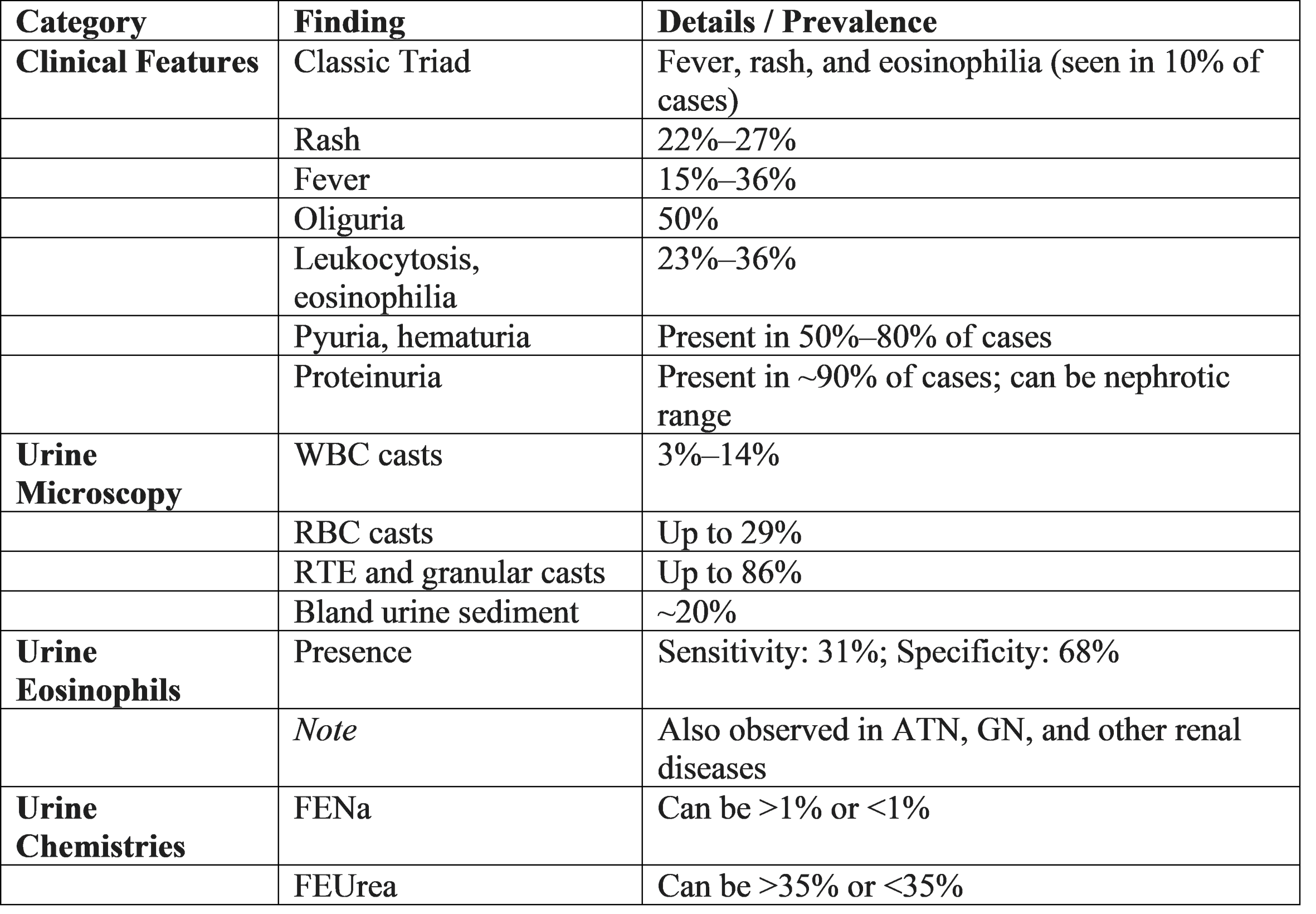 | Category | Finding | Details / Prevalence |
|---|---|---|
| Clinical Features | Classic Triad | Fever, rash, and eosinophilia (seen in 10% of cases) |
|  | Rash | 22%–27% |
|  | Fever | 15%–36% |
|  | Oliguria | 50% |
|  | Leukocytosis, eosinophilia | 23%–36% |
|  | Pyuria, hematuria | Present in 50%–80% of cases |
|  | Proteinuria | Present in ~90% of cases; can be nephrotic range |
| Urine Microscopy | WBC casts | 3%–14% |
|  | RBC casts | Up to 29% |
|  | RTE and granular casts | Up to 86% |
|  | Bland urine sediment | ~20% |
| Urine Eosinophils | Presence | Sensitivity: 31%; Specificity: 68% |
|  | Note | Also observed in ATN, GN, and other renal diseases |
| Urine Chemistries | FENa | Can be >1% or <1% |
|  | FEUrea | Can be >35% or <35% |